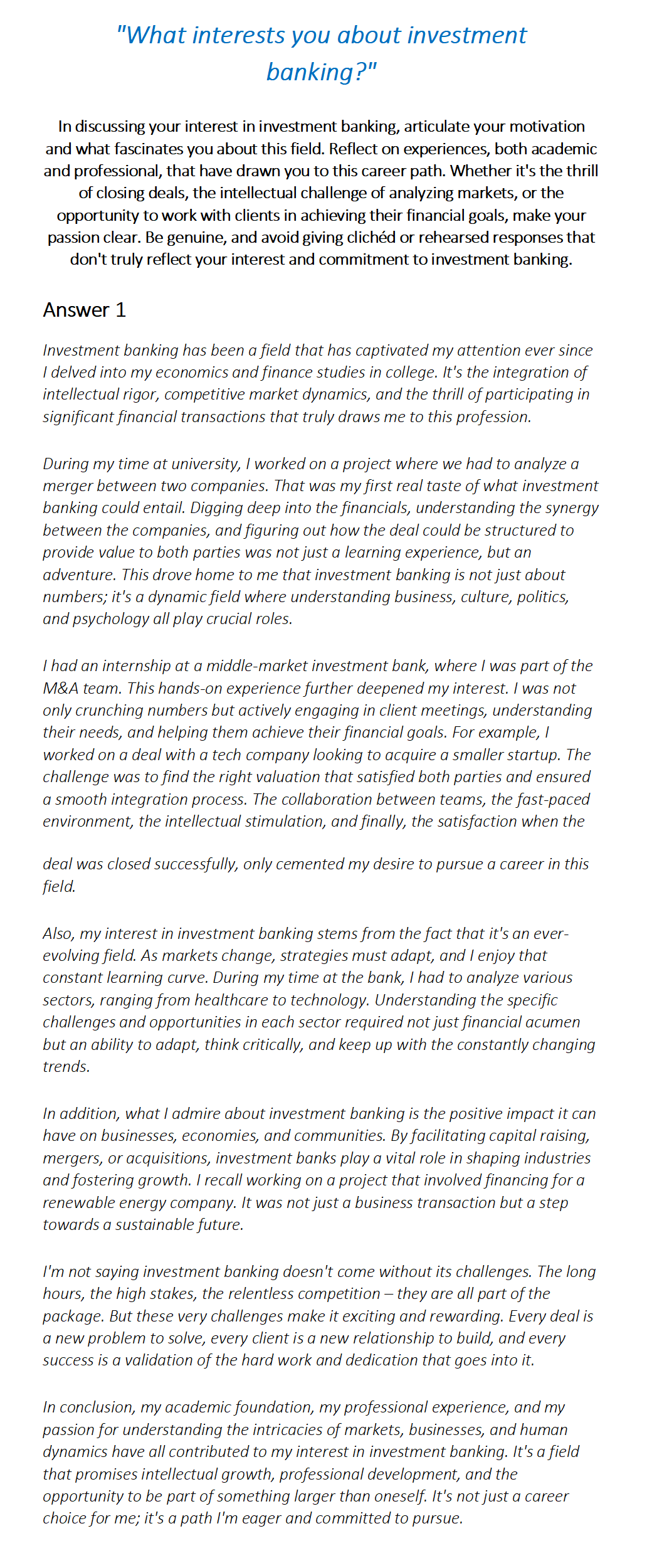 "What interests you about investment banking?"

In discussing your interest in investment banking, articulate your motivation and what fascinates you about this field. Reflect on experiences, both academic and professional, that have drawn you to this career path. Whether it's the thrill of closing deals, the intellectual challenge of analyzing markets, or the opportunity to work with clients in achieving their financial goals, make your passion clear. Be genuine, and avoid giving clichéd or rehearsed responses that don't truly reflect your interest and commitment to investment banking.

Answer 1

Investment banking has been a field that has captivated my attention ever since I delved into my economics and finance studies in college. It's the integration of intellectual rigor, competitive market dynamics, and the thrill of participating in significant financial transactions that truly draws me to this profession.

During my time at university, I worked on a project where we had to analyze a merger between two companies. That was my first real taste of what investment banking could entail. Digging deep into the financials, understanding the synergy between the companies, and figuring out how the deal could be structured to provide value to both parties was not just a learning experience, but an adventure. This drove home to me that investment banking is not just about numbers; it's a dynamic field where understanding business, culture, politics, and psychology all play crucial roles.

I had an internship at a middle-market investment bank, where I was part of the M&A team. This hands-on experience further deepened my interest. I was not only crunching numbers but actively engaging in client meetings, understanding their needs, and helping them achieve their financial goals. For example, I worked on a deal with a tech company looking to acquire a smaller startup. The challenge was to find the right valuation that satisfied both parties and ensured a smooth integration process. The collaboration between teams, the fast-paced environment, the intellectual stimulation, and finally, the satisfaction when the deal was closed successfully, only cemented my desire to pursue a career in this field.

Also, my interest in investment banking stems from the fact that it's an ever-evolving field. As markets change, strategies must adapt, and I enjoy that constant learning curve. During my time at the bank, I had to analyze various sectors, ranging from healthcare to technology. Understanding the specific challenges and opportunities in each sector required not just financial acumen but an ability to adapt, think critically, and keep up with the constantly changing trends.

In addition, what I admire about investment banking is the positive impact it can have on businesses, economies, and communities. By facilitating capital raising, mergers, or acquisitions, investment banks play a vital role in shaping industries and fostering growth. I recall working on a project that involved financing for a renewable energy company. It was not just a business transaction but a step towards a sustainable future.

I'm not saying investment banking doesn't come without its challenges. The long hours, the high stakes, the relentless competition – they are all part of the package. But these very challenges make it exciting and rewarding. Every deal is a new problem to solve, every client is a new relationship to build, and every success is a validation of the hard work and dedication that goes into it.

In conclusion, my academic foundation, my professional experience, and my passion for understanding the intricacies of markets, businesses, and human dynamics have all contributed to my interest in investment banking. It's a field that promises intellectual growth, professional development, and the opportunity to be part of something larger than oneself. It's not just a career choice for me; it's a path I'm eager and committed to pursue.